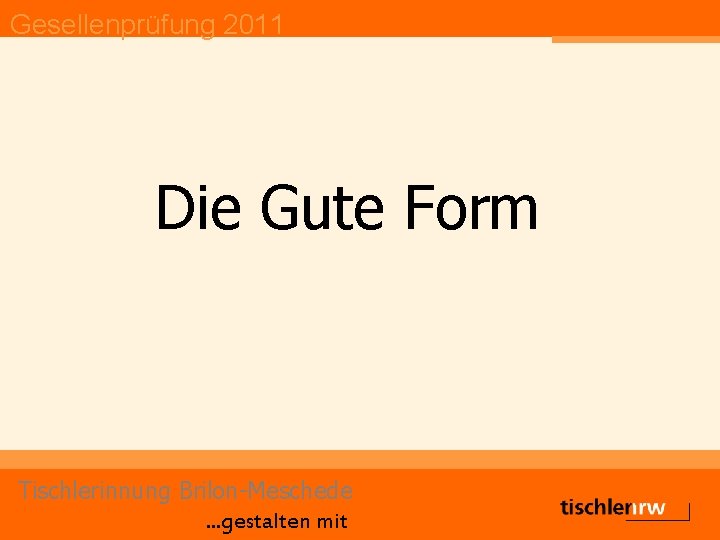 Gesellenprüfung 2011

Die Gute Form

Tischlerinnung Brilon-Meschede

...gestalten mit

tischlernrw